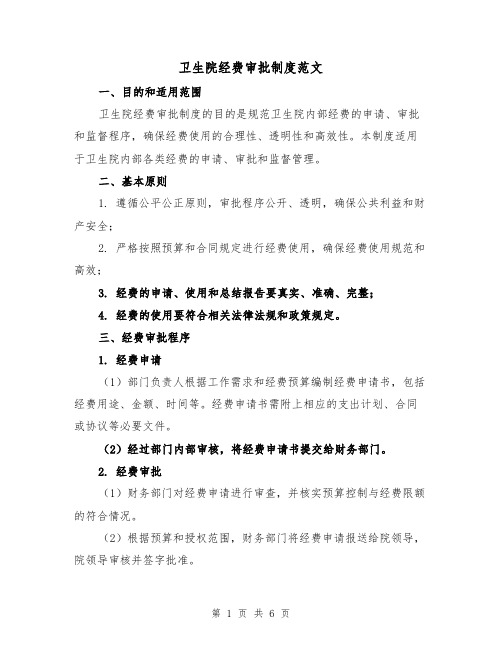 卫生院经费审批制度范文

一、目的和适用范围

卫生院经费审批制度的目的是规范卫生院内部经费的申请、审批和监督程序，确保经费使用的合理性、透明性和高效性。本制度适用于卫生院内部各类经费的申请、审批和监督管理。

二、基本原则

1. 遵循公平公正原则，审批程序公开、透明，确保公共利益和财产安全；

2. 严格按照预算和合同规定进行经费使用，确保经费使用规范和高效；

3. 经费的申请、使用和总结报告要真实、准确、完整；

4. 经费的使用要符合相关法律法规和政策规定。

三、经费审批程序

1. 经费申请

（1）部门负责人根据工作需求和经费预算编制经费申请书，包括经费用途、金额、时间等。经费申请书需附上相应的支出计划、合同或协议等必要文件。

（2）经过部门内部审核，将经费申请书提交给财务部门。

2. 经费审批

（1）财务部门对经费申请进行审查，并核实预算控制与经费限额的符合情况。

（2）根据预算和授权范围，财务部门将经费申请报送给院领导，院领导审核并签字批准。

第 1 页 共 6 页